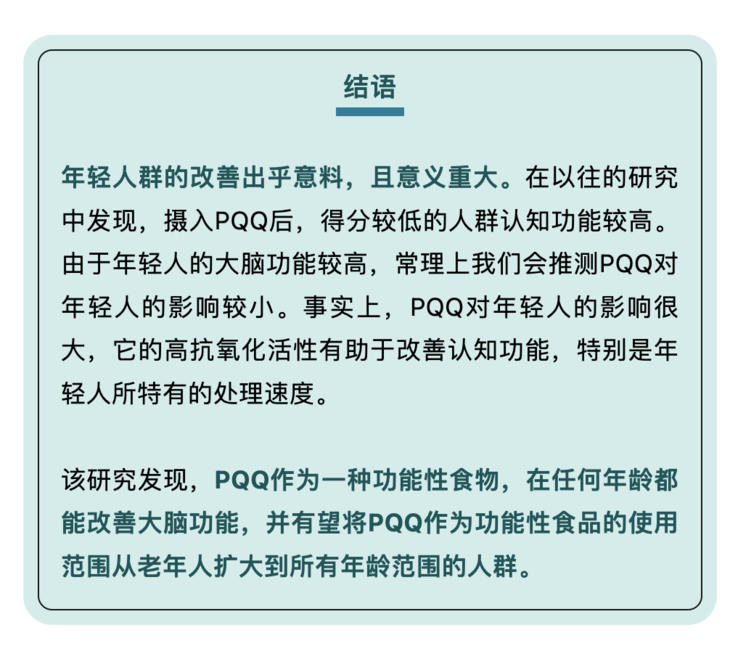 结语

年轻人群的改善出乎意料，且意义重大。在以往的研究中发现，摄入PQQ后，得分较低的人群认知功能较高。由于年轻人的大脑功能较高，常理上我们会推测PQQ对年轻人的影响较小。事实上，PQQ对年轻人的影响很大，它的高抗氧化活性有助于改善认知功能，特别是年轻人所特有的处理速度。

该研究发现，PQQ作为一种功能性食物，在任何年龄都能改善大脑功能，并有望将PQQ作为功能性食品的使用范围从老年人扩大到所有年龄范围的人群。